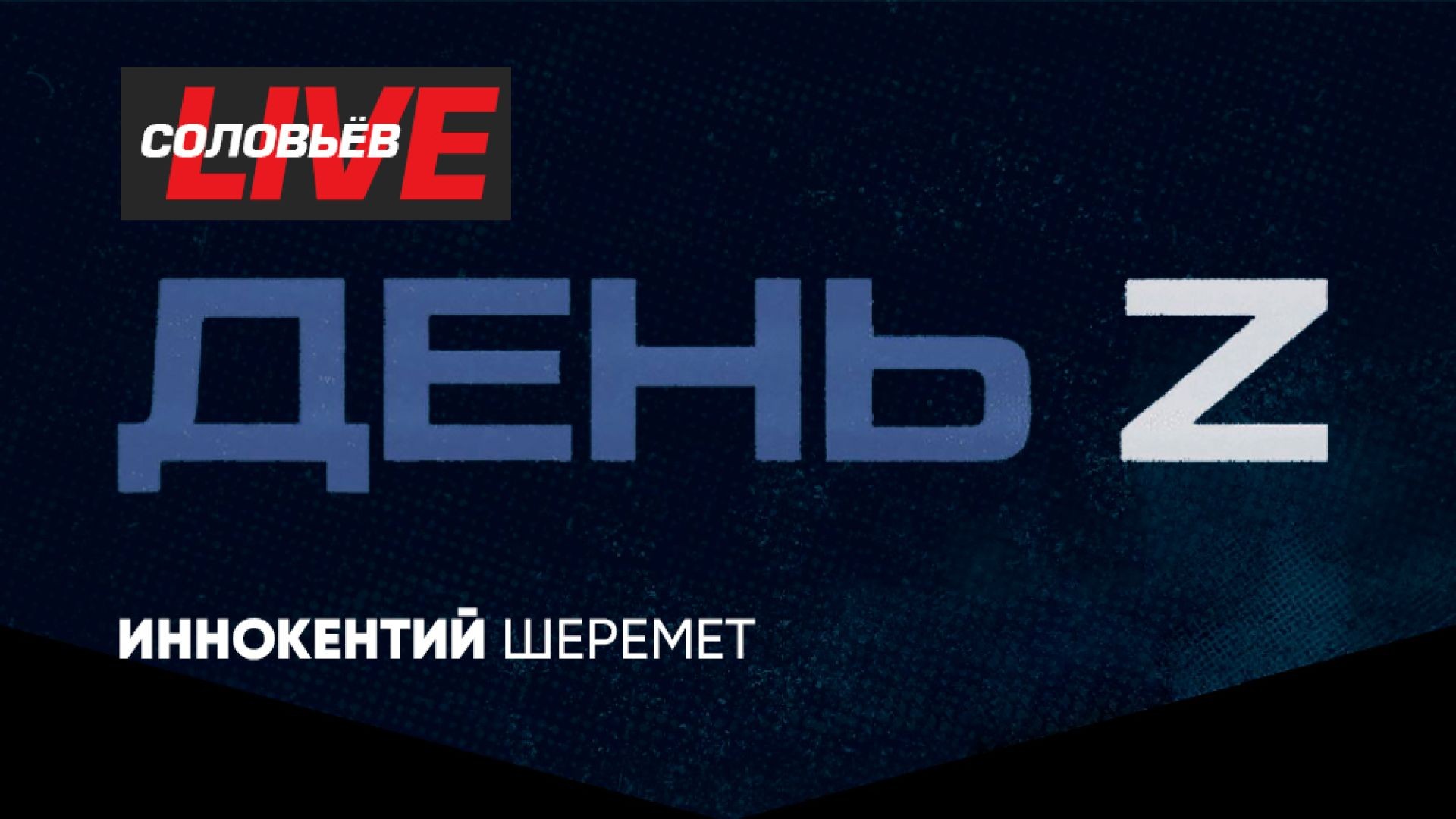 СОЛОВЬЁВ LIVE

ДЕНЬ Z

ИННОКЕНТИЙ ШЕРЕМЕТ